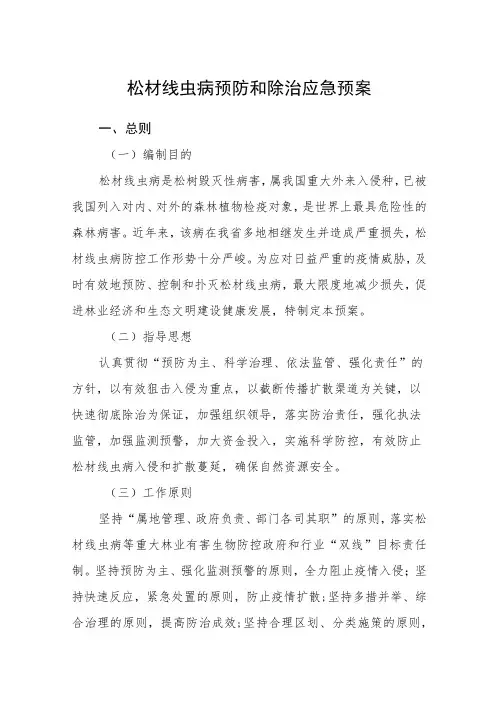 松材线虫病预防和除治应急预案

一、总则

（一）编制目的

松材线虫病是松树毁灭性病害，属我国重大外来入侵种，已被我国列入对内、对外的森林植物检疫对象，是世界上最具危险性的森林病害。近年来，该病在我省多地相继发生并造成严重损失，松材线虫病防控工作形势十分严峻。为应对日益严重的疫情威胁，及时有效地预防、控制和扑灭松材线虫病，最大限度地减少损失，促进林业经济和生态文明建设健康发展，特制定本预案。

（二）指导思想

认真贯彻“预防为主、科学治理、依法监管、强化责任”的方针，以有效狙击入侵为重点，以截断传播扩散渠道为关键，以快速彻底除治为保证，加强组织领导，落实防治责任，强化执法监管，加强监测预警，加大资金投入，实施科学防控，有效防止松材线虫病入侵和扩散蔓延，确保自然资源安全。

（三）工作原则

坚持“属地管理、政府负责、部门各司其职”的原则，落实松材线虫病等重大林业有害生物防控政府和行业“双线”目标责任制。坚持预防为主、强化监测预警的原则，全力阻止疫情入侵；坚持快速反应，紧急处置的原则，防止疫情扩散；坚持多措并举、综合治理的原则，提高防治成效；坚持合理区划、分类施策的原则，